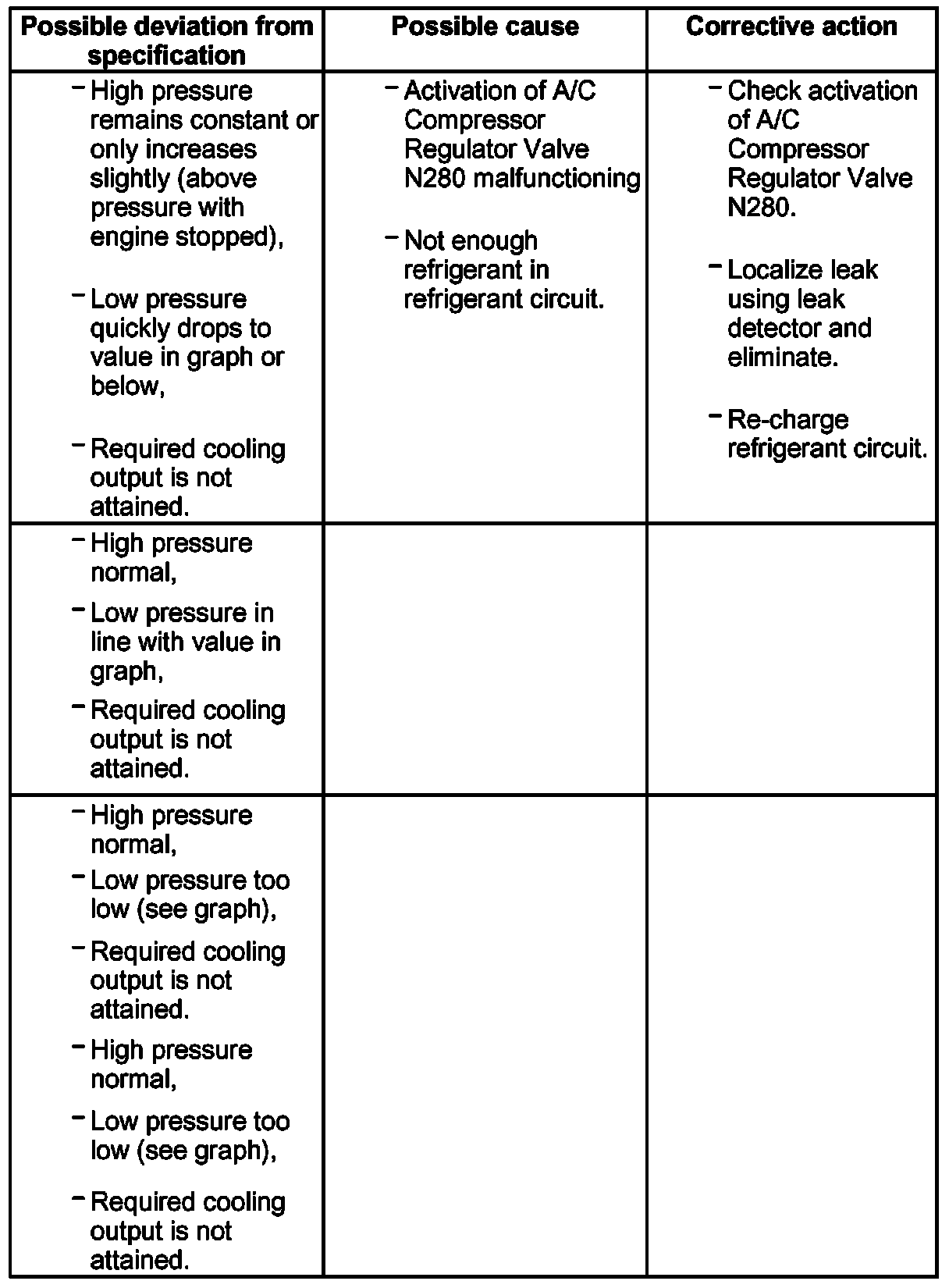 | Possible deviation from specification | Possible cause | Corrective action |
|---|---|---|
| – High pressure remains constant or only increases slightly (above pressure with engine stopped), – Low pressure quickly drops to value in graph or below, – Required cooling output is not attained. | – Activation of A/C Compressor Regulator Valve N280 malfunctioning – Not enough refrigerant in refrigerant circuit. | – Check activation of A/C Compressor Regulator Valve N280. – Localize leak using leak detector and eliminate. – Re-charge refrigerant circuit. |
| – High pressure normal, – Low pressure in line with value in graph, – Required cooling output is not attained. | | |
| – High pressure normal, – Low pressure too low (see graph), – Required cooling output is not attained. – High pressure normal, – Low pressure too low (see graph), – Required cooling output is not attained. | | |